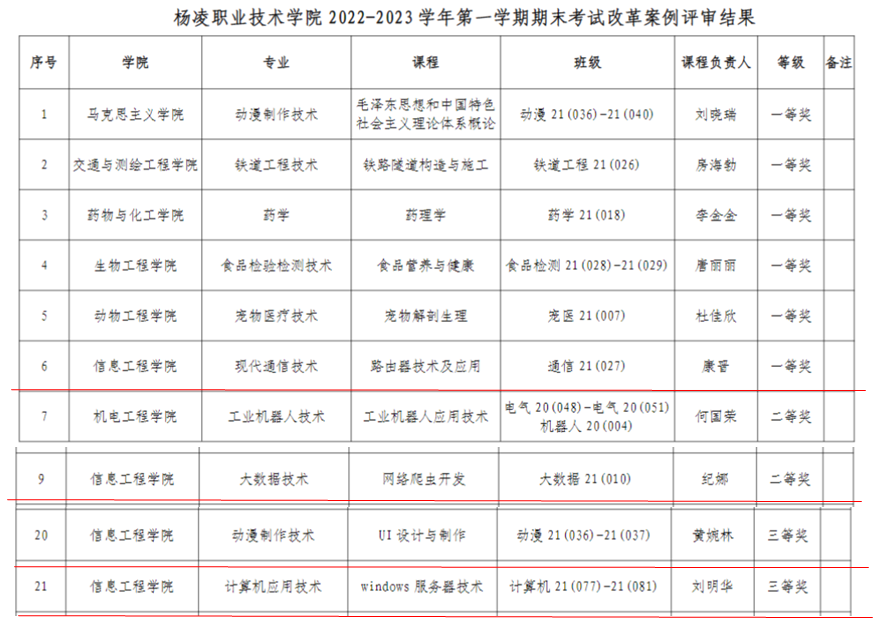 杨凌职业技术学院 2022-2023 学年第一学期期末考试改革案例评审结果

| 序号 | 学院 | 专业 | 课程 | 班级 | 课程负责人 | 等级 | 备注 |
|---|---|---|---|---|---|---|---|
| 1 | 马克思主义学院 | 动漫制作技术 | 毛泽东思想和中国特色社会主义理论体系概论 | 动漫 21(036)-21(040) | 刘晓瑞 | 一等奖 | |
| 2 | 交通与测绘工程学院 | 铁道工程技术 | 铁路隧道构造与施工 | 铁道工程 21(026) | 房海勃 | 一等奖 | |
| 3 | 药物与化工学院 | 药学 | 药理学 | 药学 21(018) | 李金金 | 一等奖 | |
| 4 | 生物工程学院 | 食品检验检测技术 | 食品营养与健康 | 食品检测 21(028)-21(029) | 唐丽丽 | 一等奖 | |
| 5 | 动物工程学院 | 宠物医疗技术 | 宠物解剖生理 | 宠医 21(007) | 杜佳欣 | 一等奖 | |
| 6 | 信息工程学院 | 现代通信技术 | 路由器技术及应用 | 通信 21(027) | 康晋 | 一等奖 | |
| 7 | 机电工程学院 | 工业机器人技术 | 工业机器人应用技术 | 电气 20(048)-电气 20(051) 机器人 20(004) | 何国荣 | 二等奖 | |
| 9 | 信息工程学院 | 大数据技术 | 网络爬虫开发 | 大数据 21(010) | 纪娜 | 二等奖 | |
| 20 | 信息工程学院 | 动漫制作技术 | UI 设计与制作 | 动漫 21(036)-21(037) | 黄婉林 | 三等奖 | |
| 21 | 信息工程学院 | 计算机应用技术 | windows 服务器技术 | 计算机 21(077)-21(081) | 刘明华 | 三等奖 | |